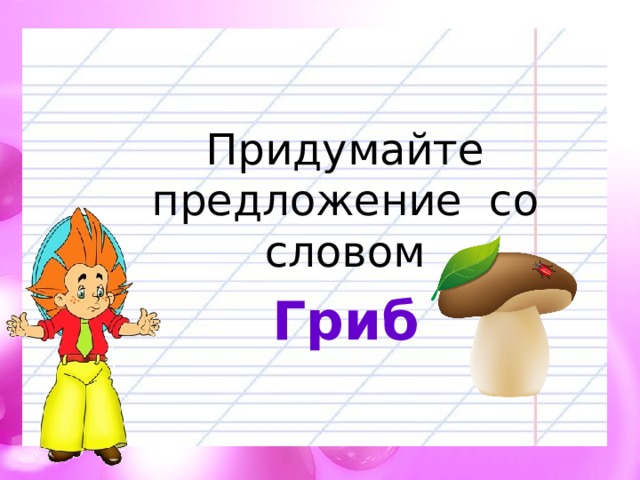 Придумайте предложение со словом

Гриб